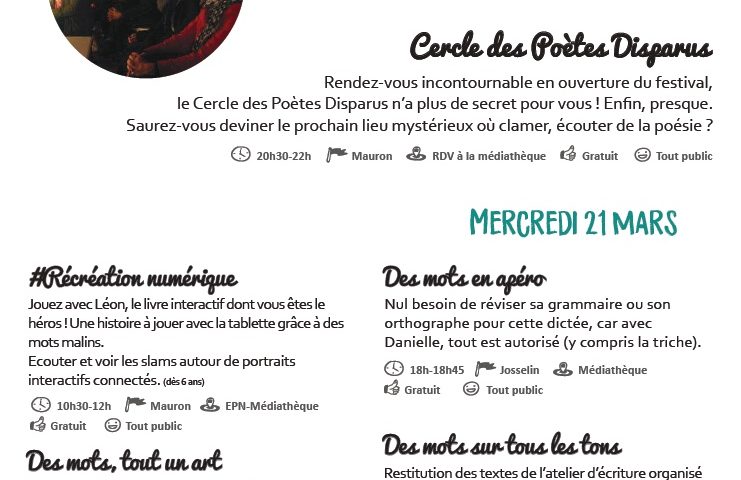 Cercle des Poètes Disparus

Rendez-vous incontournable en ouverture du festival, le Cercle des Poètes Disparus n'a plus de secret pour vous ! Enfin, presque. Saurez-vous deviner le prochain lieu mystérieux où clamer, écouter de la poésie ?

20h30-22h Mauron RDV à la médiathèque Gratuit Tout public

MERCREDI 21 MARS

#Récréation numérique

Jouez avec Léon, le livre interactif dont vous êtes le héros ! Une histoire à jouer avec la tablette grâce à des mots malins.
Ecouter et voir les slams autour de portraits interactifs connectés. (dès 6 ans)

10h30-12h Mauron EPN-Médiathèque Gratuit Tout public

Des mots, tout un art

Des mots en apéro

Nul besoin de réviser sa grammaire ou son orthographe pour cette dictée, car avec Danielle, tout est autorisé (y compris la triche).

18h-18h45 Josselin Médiathèque Gratuit Tout public

Des mots sur tous les tons

Restitution des textes de l'atelier d'écriture organisé